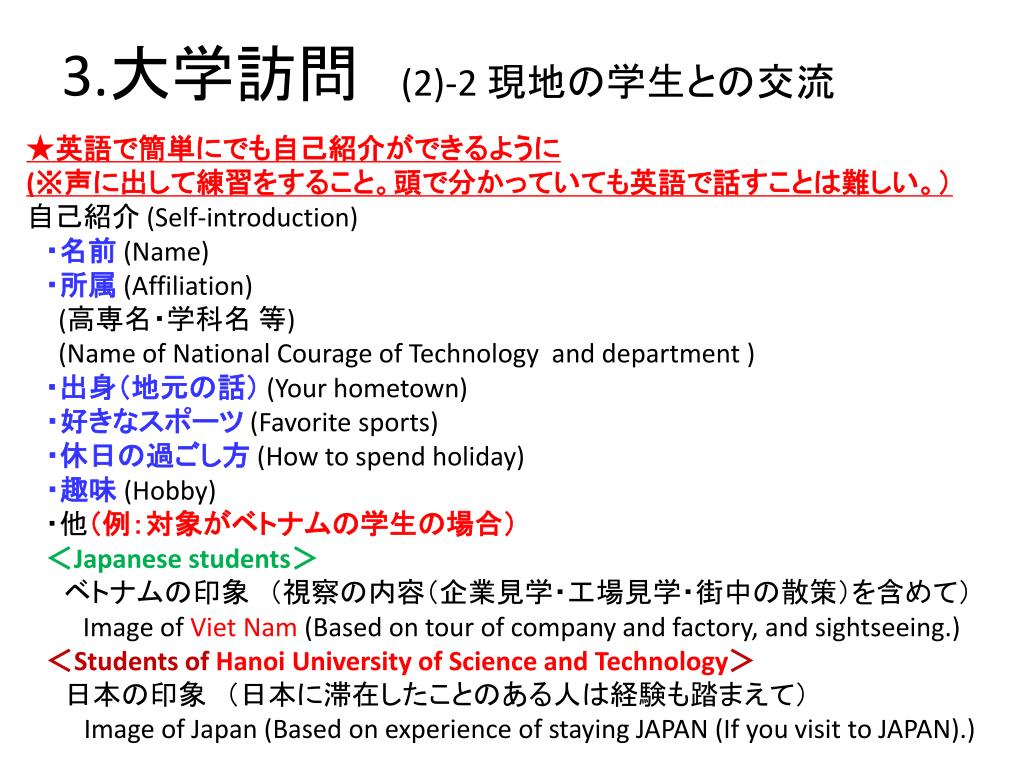 3.大学訪問 (2)-2 現地の学生との交流

★英語で簡単にでも自己紹介ができるように
(※声に出して練習をすること。頭で分かっていても英語で話すことは難しい。)
自己紹介 (Self-introduction)
・名前 (Name)
・所属 (Affiliation)
(高専名・学科名 等)
(Name of National Courage of Technology and department )
・出身（地元の話） (Your hometown)
・好きなスポーツ (Favorite sports)
・休日の過ごし方 (How to spend holiday)
・趣味 (Hobby)
・他（例：対象がベトナムの学生の場合）
＜Japanese students＞
ベトナムの印象 （視察の内容（企業見学・工場見学・街中の散策）を含めて）
Image of Viet Nam (Based on tour of company and factory, and sightseeing.)
＜Students of Hanoi University of Science and Technology＞
日本の印象 （日本に滞在したことのある人は経験も踏まえて）
Image of Japan (Based on experience of staying JAPAN (If you visit to JAPAN).)